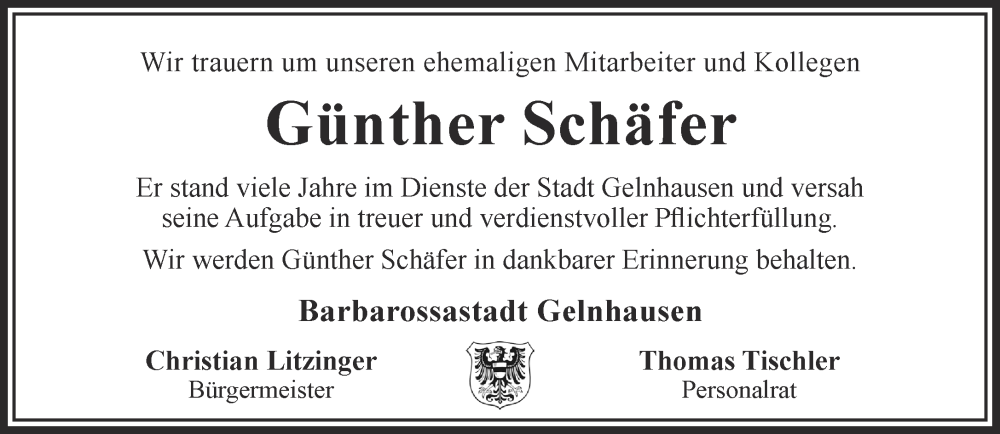 Wir trauern um unseren ehemaligen Mitarbeiter und Kollegen

Günther Schäfer

Er stand viele Jahre im Dienste der Stadt Gelnhausen und versah seine Aufgabe in treuer und verdienstvoller Pflichterfüllung.

Wir werden Günther Schäfer in dankbarer Erinnerung behalten.

Barbarossastadt Gelnhausen

Christian Litzinger
Bürgermeister

Thomas Tischler
Personalrat